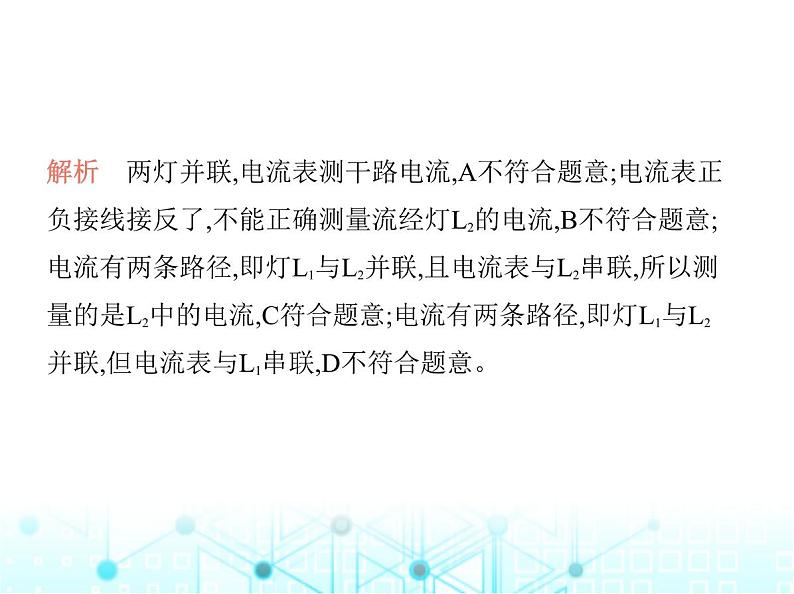 解析　两灯并联,电流表测干路电流,A不符合题意;电流表正负接线接反了,不能正确测量流经灯$L_2$的电流,B不符合题意;电流有两条路径,即灯$L_1$与$L_2$并联,且电流表与$L_2$串联,所以测量的是$L_2$中的电流,C符合题意;电流有两条路径,即灯$L_1$与$L_2$并联,但电流表与$L_1$串联,D不符合题意。